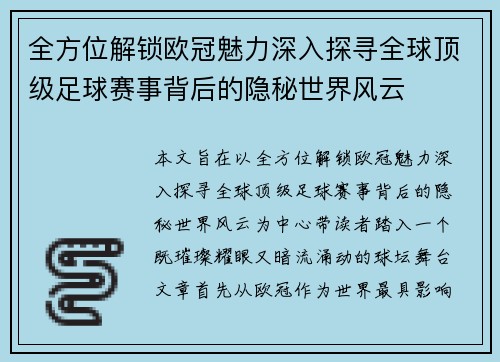 全方位解锁欧冠魅力深入探寻全球顶级足球赛事背后的隐秘世界风云

本文旨在以全方位解锁欧冠魅力深入探寻全球顶级足球赛事背后的隐秘世界风云为中心带读者踏入一个既璀璨耀眼又暗流涌动的球坛舞台文章首先从欧冠作为世界最具影响